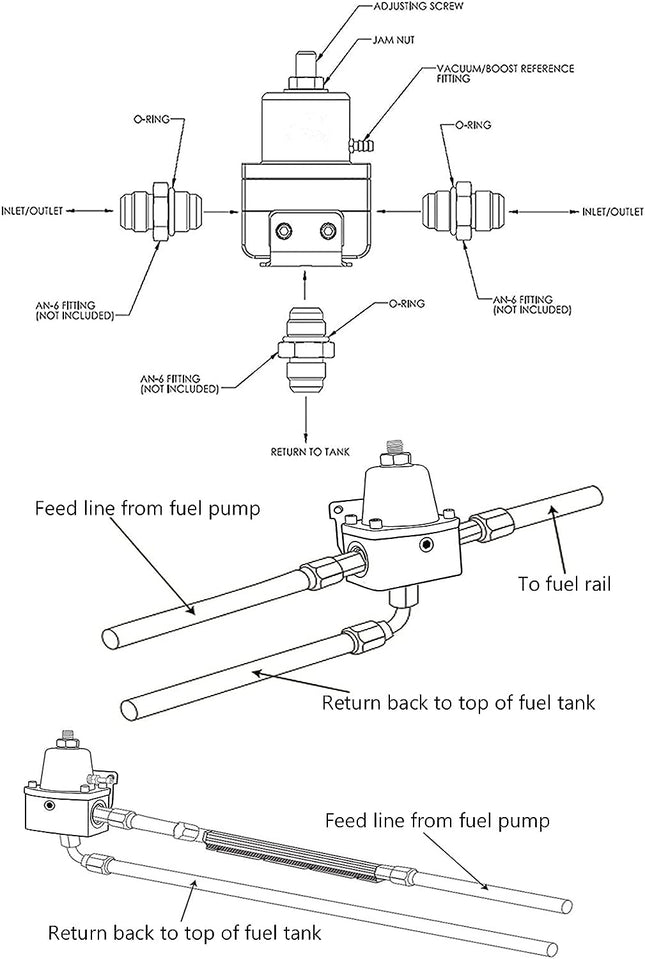 ADJUSTING SCREW

JAM NUT

VACUUM/BOOST REFERENCE FITTING

O-RING

O-RING

INLET/OUTLET

INLET/OUTLET

AN-6 FITTING (NOT INCLUDED)

AN-6 FITTING (NOT INCLUDED)

O-RING

AN-6 FITTING (NOT INCLUDED)

RETURN TO TANK

Feed line from fuel pump

To fuel rail

Return back to top of fuel tank

Feed line from fuel pump

Return back to top of fuel tank